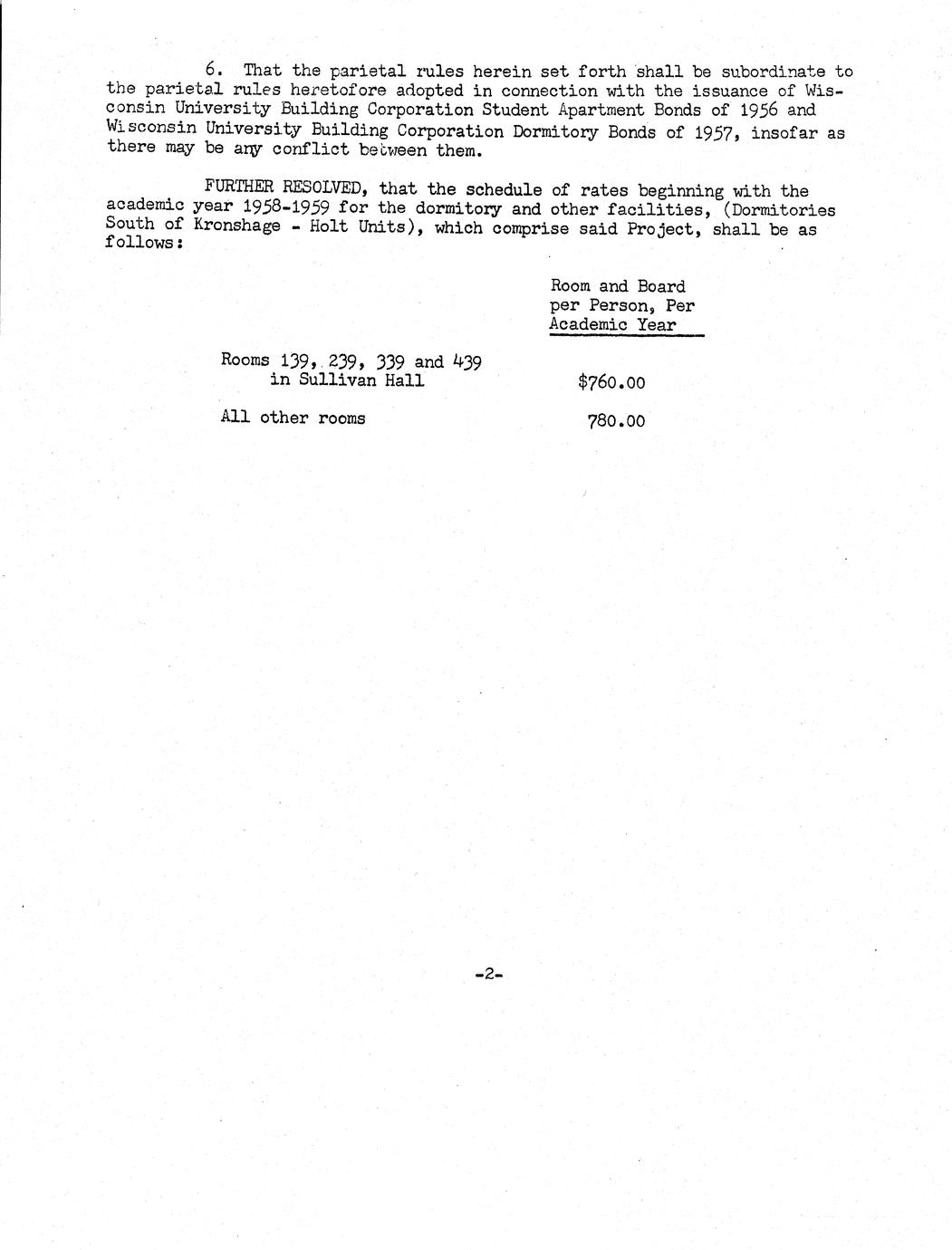 6. That the parietal rules herein set forth shall be subordinate to the parietal rules heretofore adopted in connection with the issuance of Wisconsin University Building Corporation Student Apartment Bonds of 1956 and Wisconsin University Building Corporation Dormitory Bonds of 1957, insofar as there may be any conflict between them.

FURTHER RESOLVED, that the schedule of rates beginning with the academic year 1958-1959 for the dormitory and other facilities, (Dormitories South of Kronshage - Holt Units), which comprise said Project, shall be as follows:

| | Room and Board per Person, Per Academic Year |
|---|---|
| Rooms 139, 239, 339 and 439 in Sullivan Hall | $760.00 |
| All other rooms | 780.00 |

-2-